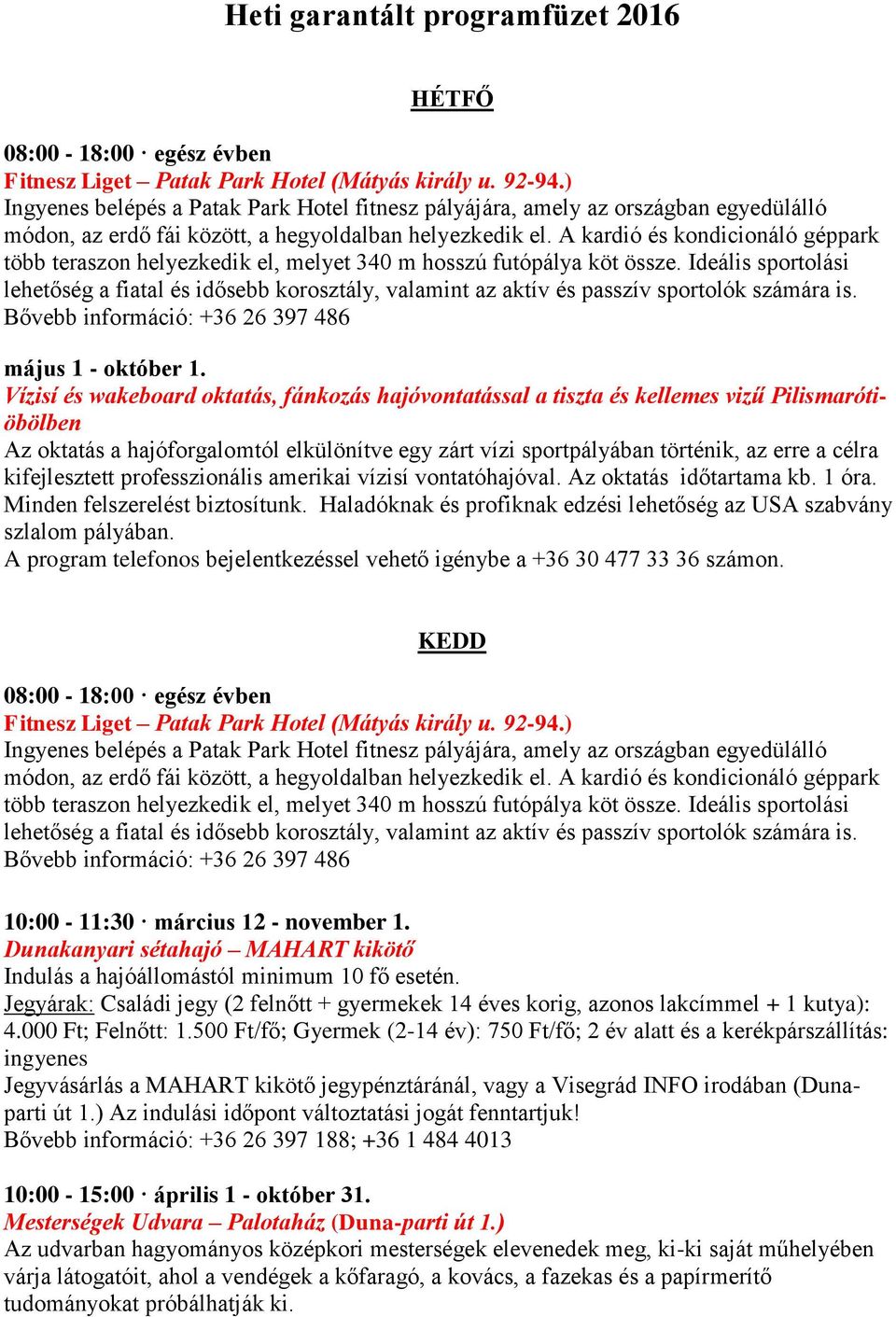 Heti garantált programfüzet 2016

HÉTFŐ

08:00 - 18:00 · egész évben
Fitnesz Liget – Patak Park Hotel (Mátyás király u. 92-94.)
Ingyenes belépés a Patak Park Hotel fitnesz pályájára, amely az országban egyedülálló módon, az erdő fái között, a hegyoldalban helyezkedik el. A kardió és kondicionáló géppark több teraszon helyezkedik el, melyet 340 m hosszú futópálya köt össze. Ideális sportolási lehetőség a fiatal és idősebb korosztály, valamint az aktív és passzív sportolók számára is. Bővebb információ: +36 26 397 486

május 1 - október 1.
Vízisí és wakeboard oktatás, fánkozás hajóvontatással a tiszta és kellemes vizű Pilismaróti-öbölben
Az oktatás a hajóforgalomtól elkülönítve egy zárt vízi sportpályában történik, az erre a célra kifejlesztett professzionális amerikai vízisí vontatóhajóval. Az oktatás időtartama kb. 1 óra. Minden felszerelést biztosítunk. Haladóknak és profiknak edzési lehetőség az USA szabvány szlalom pályában.
A program telefonos bejelentkezéssel vehető igénybe a +36 30 477 33 36 számon.

KEDD

08:00 - 18:00 · egész évben
Fitnesz Liget – Patak Park Hotel (Mátyás király u. 92-94.)
Ingyenes belépés a Patak Park Hotel fitnesz pályájára, amely az országban egyedülálló módon, az erdő fái között, a hegyoldalban helyezkedik el. A kardió és kondicionáló géppark több teraszon helyezkedik el, melyet 340 m hosszú futópálya köt össze. Ideális sportolási lehetőség a fiatal és idősebb korosztály, valamint az aktív és passzív sportolók számára is. Bővebb információ: +36 26 397 486

10:00 - 11:30 · március 12 - november 1.
Dunakanyari sétahajó – MAHART kikötő
Indulás a hajóállomástól minimum 10 fő esetén.
Jegyárak: Családi jegy (2 felnőtt + gyermekek 14 éves korig, azonos lakcímmel + 1 kutya): 4.000 Ft; Felnőtt: 1.500 Ft/fő; Gyermek (2-14 év): 750 Ft/fő; 2 év alatt és a kerékpárszállítás: ingyenes
Jegyvásárlás a MAHART kikötő jegypénztáránál, vagy a Visegrád INFO irodában (Duna-parti út 1.) Az indulási időpont változtatási jogát fenntartjuk!
Bővebb információ: +36 26 397 188; +36 1 484 4013

10:00 - 15:00 · április 1 - október 31.
Mesterségek Udvara – Palotaház (Duna-parti út 1.)
Az udvarban hagyományos középkori mesterségek elevenedek meg, ki-ki saját műhelyében várja látogatóit, ahol a vendégek a kőfaragó, a kovács, a fazekas és a papírmerítő tudományokat próbálhatják ki.